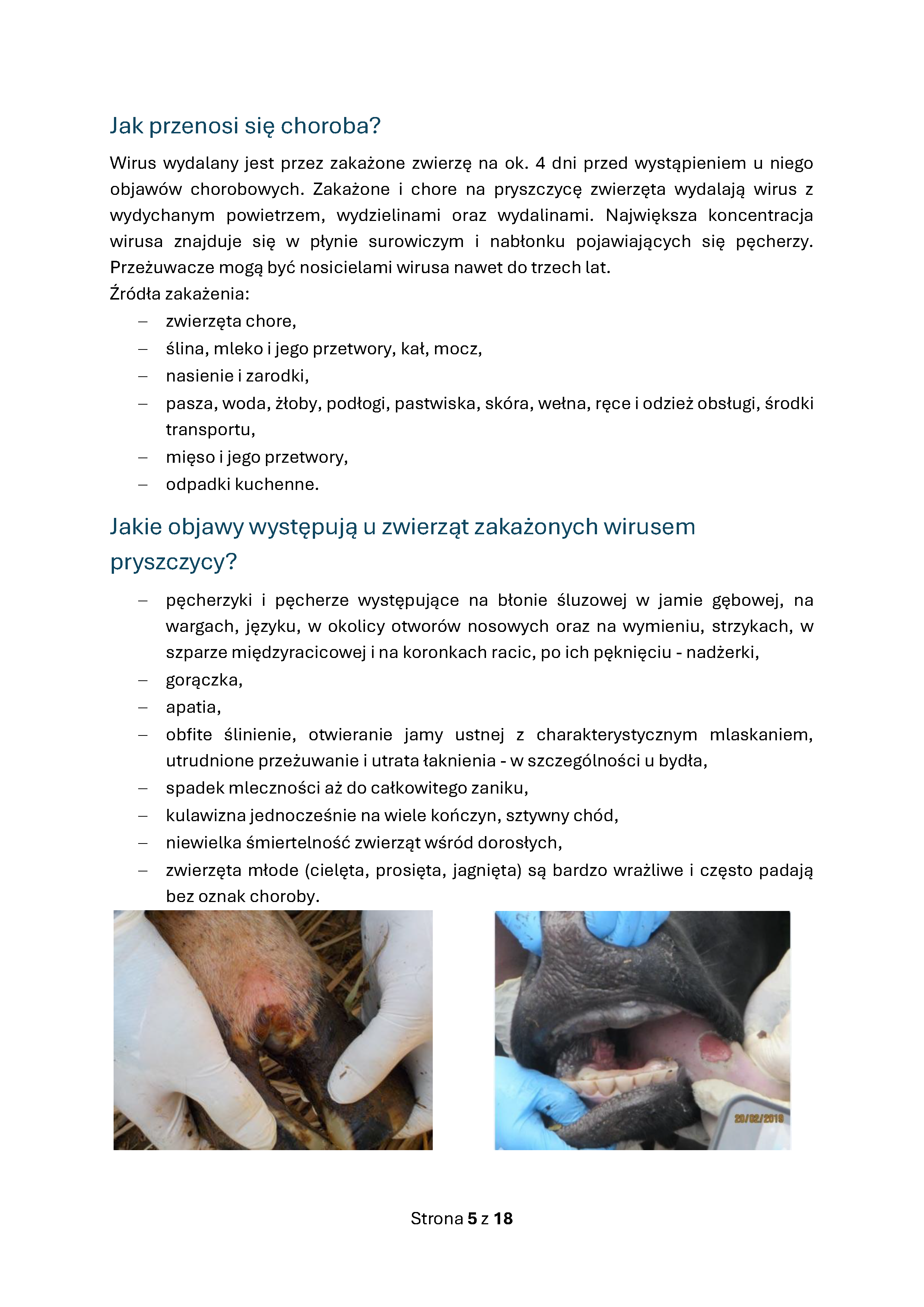 Jak przenosi się choroba?

Wirus wydalany jest przez zakażone zwierzę na ok. 4 dni przed wystąpieniem u niego objawów chorobowych. Zakażone i chore na pryszczycę zwierzęta wydalają wirus z wydychanym powietrzem, wydzielinami oraz wydalinami. Największa koncentracja wirusa znajduje się w płynie surowiczym i nabłonku pojawiających się pęcherzy. Przeżuwacze mogą być nosicielami wirusa nawet do trzech lat.
Źródła zakażenia:

– zwierzęta chore,
– ślina, mleko i jego przetwory, kał, mocz,
– nasienie i zarodki,
– pasza, woda, żłoby, podłogi, pastwiska, skóra, wełna, ręce i odzież obsługi, środki transportu,
– mięso i jego przetwory,
– odpadki kuchenne.

Jakie objawy występują u zwierząt zakażonych wirusem pryszczycy?

– pęcherzyki i pęcherze występujące na błonie śluzowej w jamie gębowej, na wargach, języku, w okolicy otworów nosowych oraz na wymieniu, strzykach, w szparze międzyracicowej i na koronkach racic, po ich pęknięciu - nadżerki,
– gorączka,
– apatia,
– obfite ślinienie, otwieranie jamy ustnej z charakterystycznym mlaskaniem, utrudnione przeżuwanie i utrata łaknienia - w szczególności u bydła,
– spadek mleczności aż do całkowitego zaniku,
– kulawizna jednocześnie na wiele kończyn, sztywny chód,
– niewielka śmiertelność zwierząt wśród dorosłych,
– zwierzęta młode (cielęta, prosięta, jagnięta) są bardzo wrażliwe i często padają bez oznak choroby.

20/02/2019

Strona 5 z 18